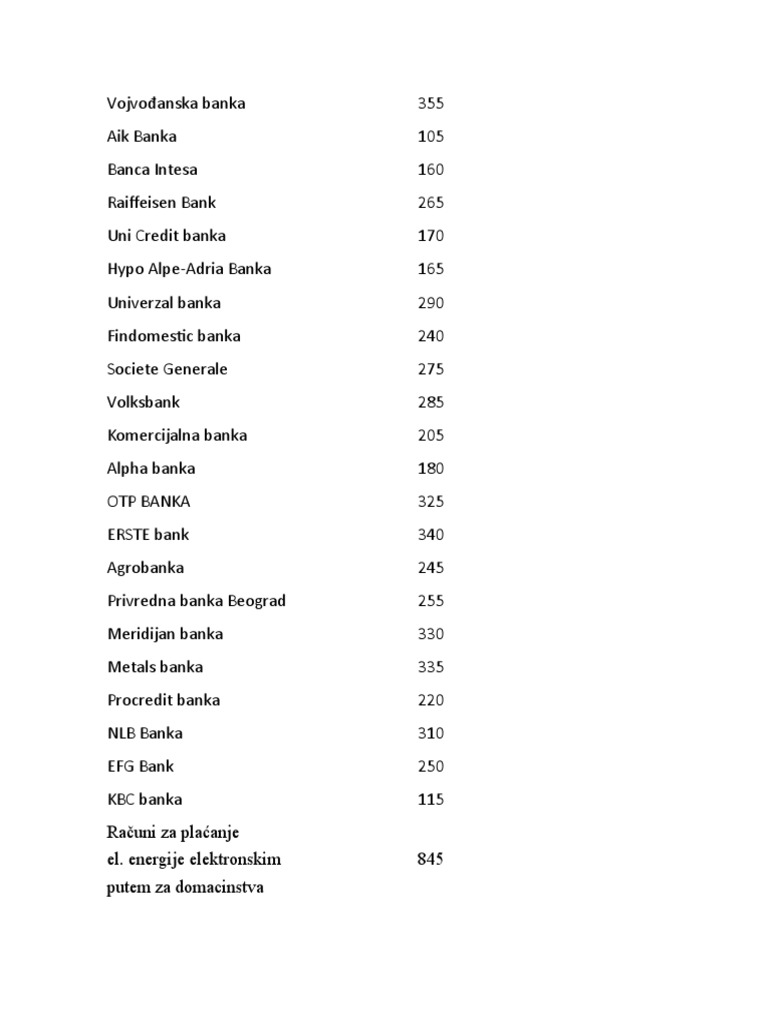 | | |
|---|---|
| Vojvođanska banka | 355 |
| Aik Banka | 105 |
| Banca Intesa | 160 |
| Raiffeisen Bank | 265 |
| Uni Credit banka | 170 |
| Hypo Alpe-Adria Banka | 165 |
| Univerzal banka | 290 |
| Findomestic banka | 240 |
| Societe Generale | 275 |
| Volksbank | 285 |
| Komercijalna banka | 205 |
| Alpha banka | 180 |
| OTP BANKA | 325 |
| ERSTE bank | 340 |
| Agrobanka | 245 |
| Privredna banka Beograd | 255 |
| Meridijan banka | 330 |
| Metals banka | 335 |
| Procredit banka | 220 |
| NLB Banka | 310 |
| EFG Bank | 250 |
| KBC banka | 115 |
| Računi za plaćanje el. energije elektronskim putem za domacinstva | 845 |